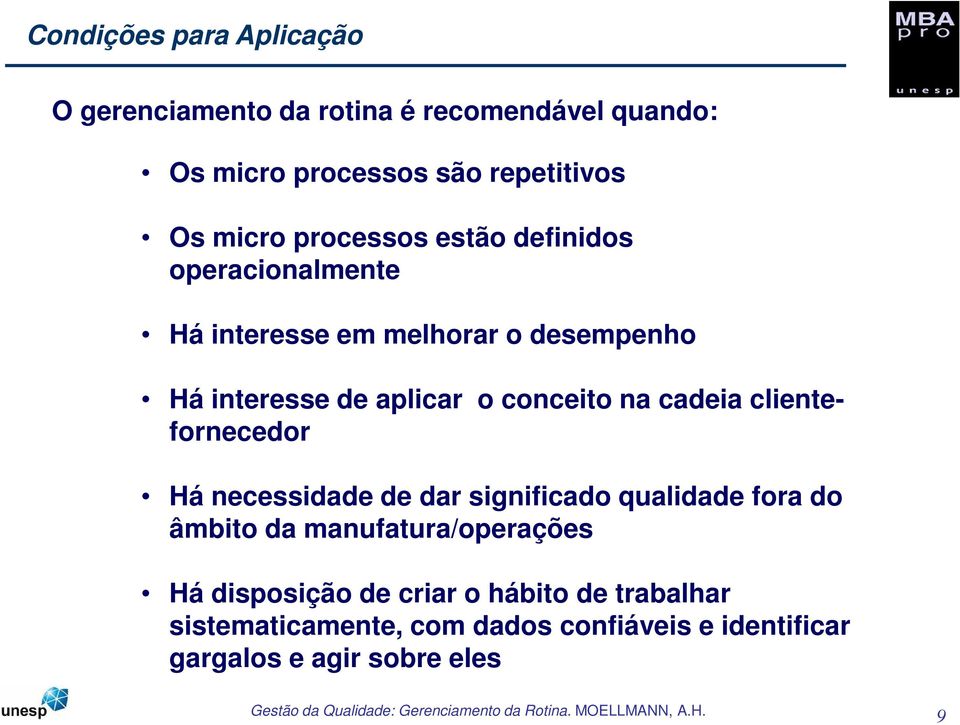 Condições para Aplicação

MBA pro unesp

O gerenciamento da rotina é recomendável quando:

• Os micro processos são repetitivos

• Os micro processos estão definidos operacionalmente

• Há interesse em melhorar o desempenho

• Há interesse de aplicar o conceito na cadeia cliente-fornecedor

• Há necessidade de dar significado qualidade fora do âmbito da manufatura/operações

• Há disposição de criar o hábito de trabalhar sistematicamente, com dados confiáveis e identificar gargalos e agir sobre eles

unesp

Gestão da Qualidade: Gerenciamento da Rotina. MOELLMANN, A.H.

9